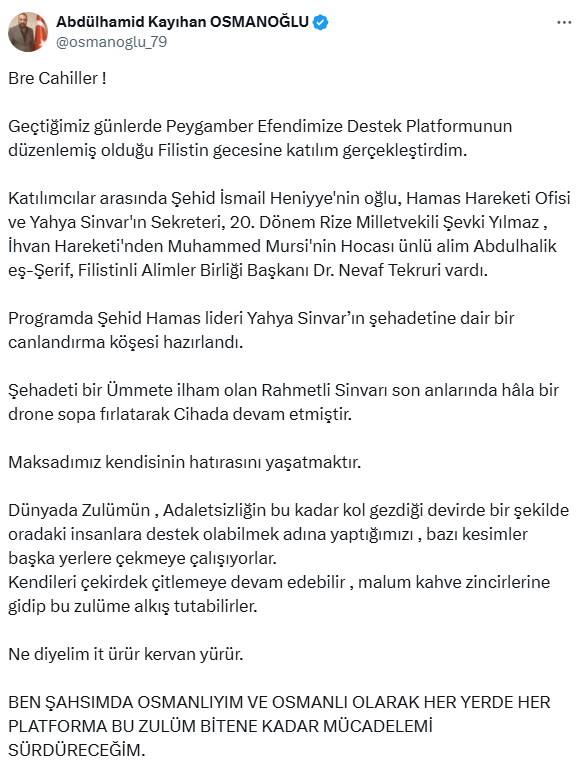 Abdülhamid Kayıhan OSMANOĞLU
@osmanoglu_79

Bre Cahiller !

Geçtiğimiz günlerde Peygamber Efendimize Destek Platformunun düzenlemiş olduğu Filistin gecesine katılım gerçekleştirdim.

Katılımcılar arasında Şehid İsmail Heniyye'nin oğlu, Hamas Hareketi Ofisi ve Yahya Sinvar'ın Sekreteri, 20. Dönem Rize Milletvekili Şevki Yılmaz , İhvan Hareketi'nden Muhammed Mursi'nin Hocası ünlü alim Abdulhalik eş-Şerif, Filistinli Alimler Birliği Başkanı Dr. Nevaf Tekruri vardı.

Programda Şehid Hamas lideri Yahya Sinvar'ın şehadetine dair bir canlandırma köşesi hazırlandı.

Şehadeti bir Ümmete ilham olan Rahmetli Sinvarı son anlarında hâla bir drone sopa fırlatarak Cihada devam etmiştir.

Maksadımız kendisinin hatırasını yaşatmaktır.

Dünyada Zulümün , Adaletsizliğin bu kadar kol gezdiği devirde bir şekilde oradaki insanlara destek olabilmek adına yaptığımızı , bazı kesimler başka yerlere çekmeye çalışıyorlar.
Kendileri çekirdek çitlemeye devam edebilir , malum kahve zincirlerine gidip bu zulüme alkış tutabilirler.

Ne diyelim it ürür kervan yürür.

BEN ŞAHSIMDA OSMANLIYIM VE OSMANLI OLARAK HER YERDE HER PLATFORMA BU ZULÜM BİTENE KADAR MÜCADELEMİ SÜRDÜRECEĞİM.